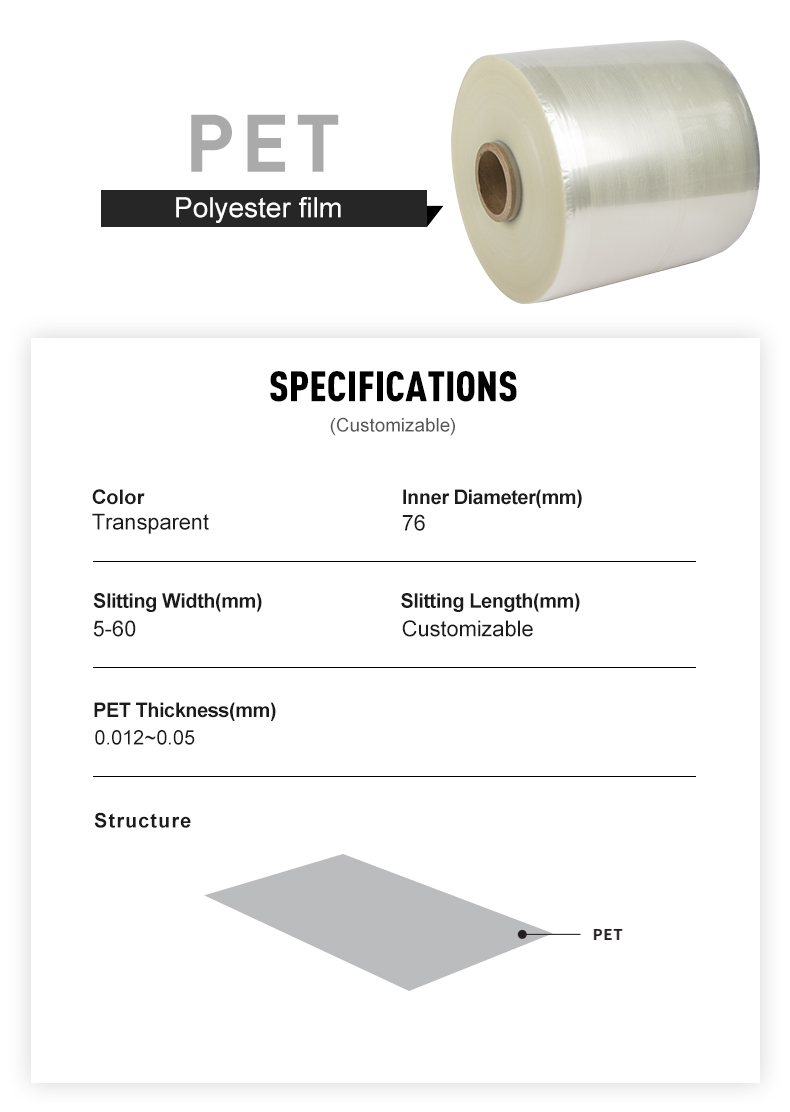 PET

Polyester film

SPECIFICATIONS

(Customizable)

Color
Transparent

Inner Diameter(mm)
76

Slitting Width(mm)
5-60

Slitting Length(mm)
Customizable

PET Thickness(mm)
0.012~0.05

Structure

PET